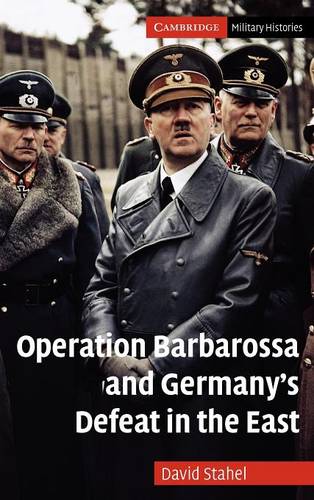 CAMBRIDGE Military Histories

Operation Barbarossa and Germany's Defeat in the East

David Stahel